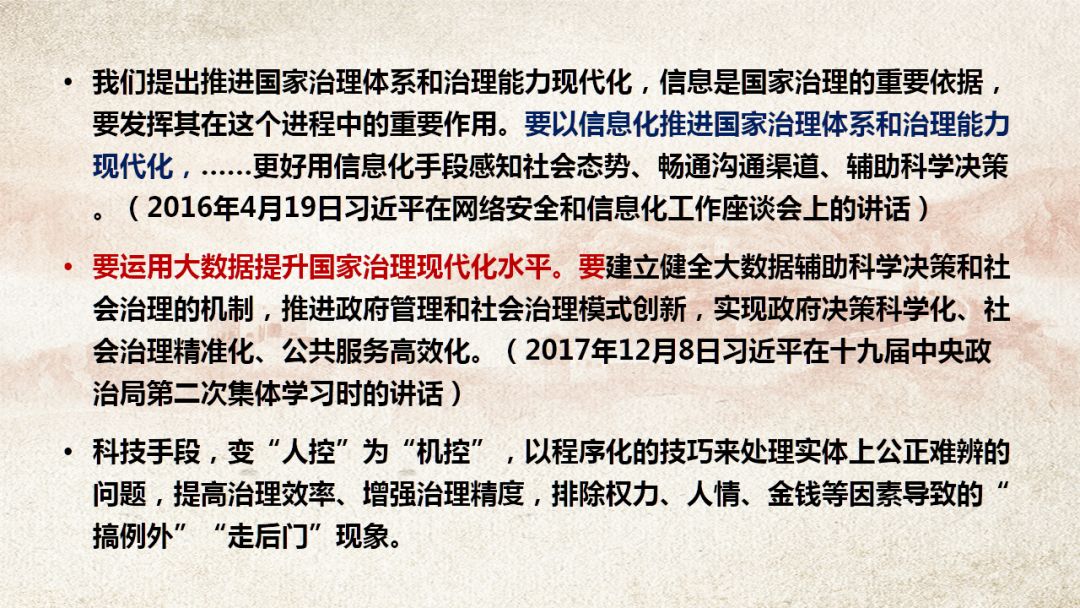 • 我们提出推进国家治理体系和治理能力现代化，信息是国家治理的重要依据，要发挥其在这个进程中的重要作用。要以信息化推进国家治理体系和治理能力现代化，……更好用信息化手段感知社会态势、畅通沟通渠道、辅助科学决策。（2016年4月19日习近平在网络安全和信息化工作座谈会上的讲话）

• 要运用大数据提升国家治理现代化水平。要建立健全大数据辅助科学决策和社会治理的机制，推进政府管理和社会治理模式创新，实现政府决策科学化、社会治理精准化、公共服务高效化。（2017年12月8日习近平在十九届中央政治局第二次集体学习时的讲话）

• 科技手段，变“人控”为“机控”，以程序化的技巧来处理实体上公正难辨的问题，提高治理效率、增强治理精度，排除权力、人情、金钱等因素导致的“搞例外”“走后门”现象。